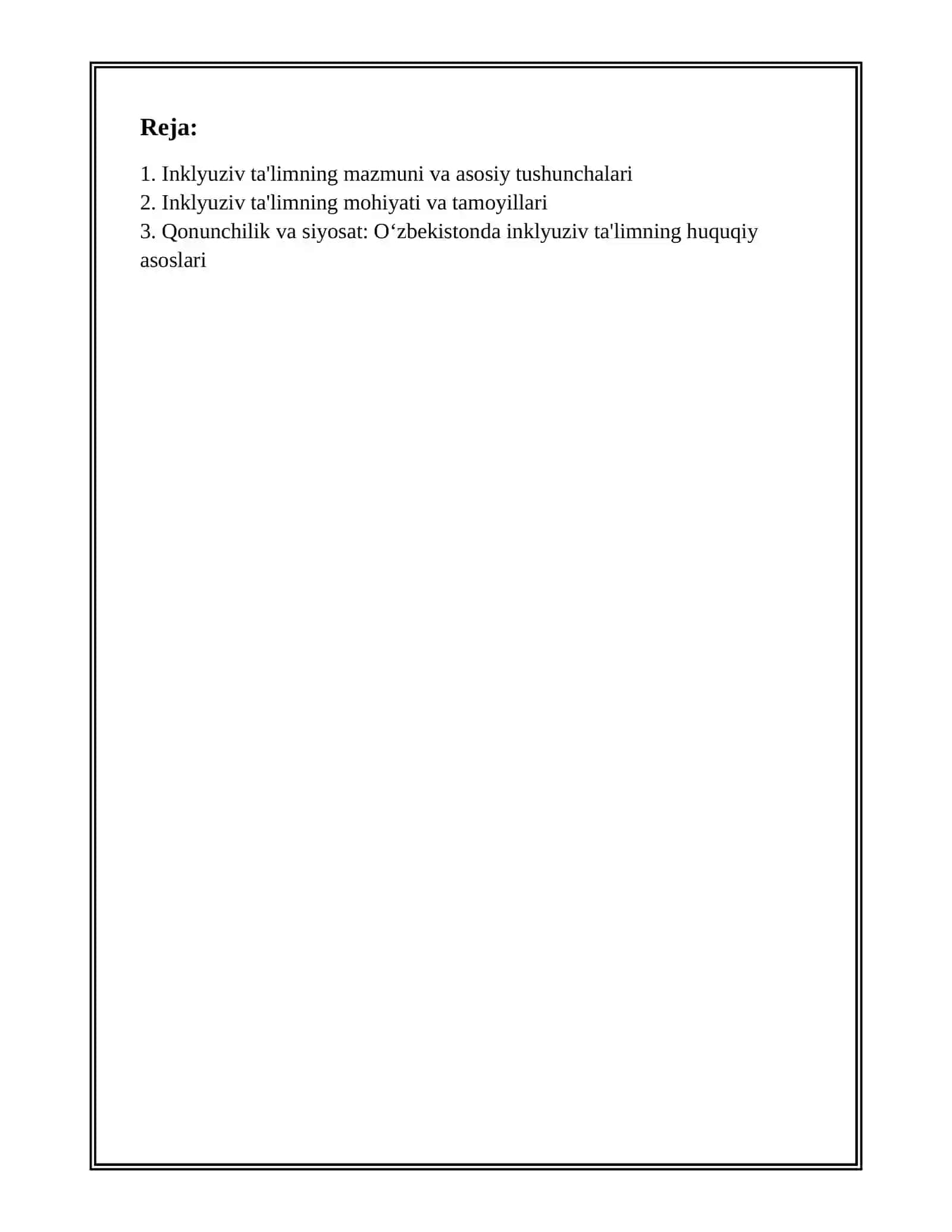 Reja:

1. Inklyuziv ta'limning mazmuni va asosiy tushunchalari
2. Inklyuziv ta'limning mohiyati va tamoyillari
3. Qonunchilik va siyosat: O‘zbekistonda inklyuziv ta'limning huquqiy asoslari